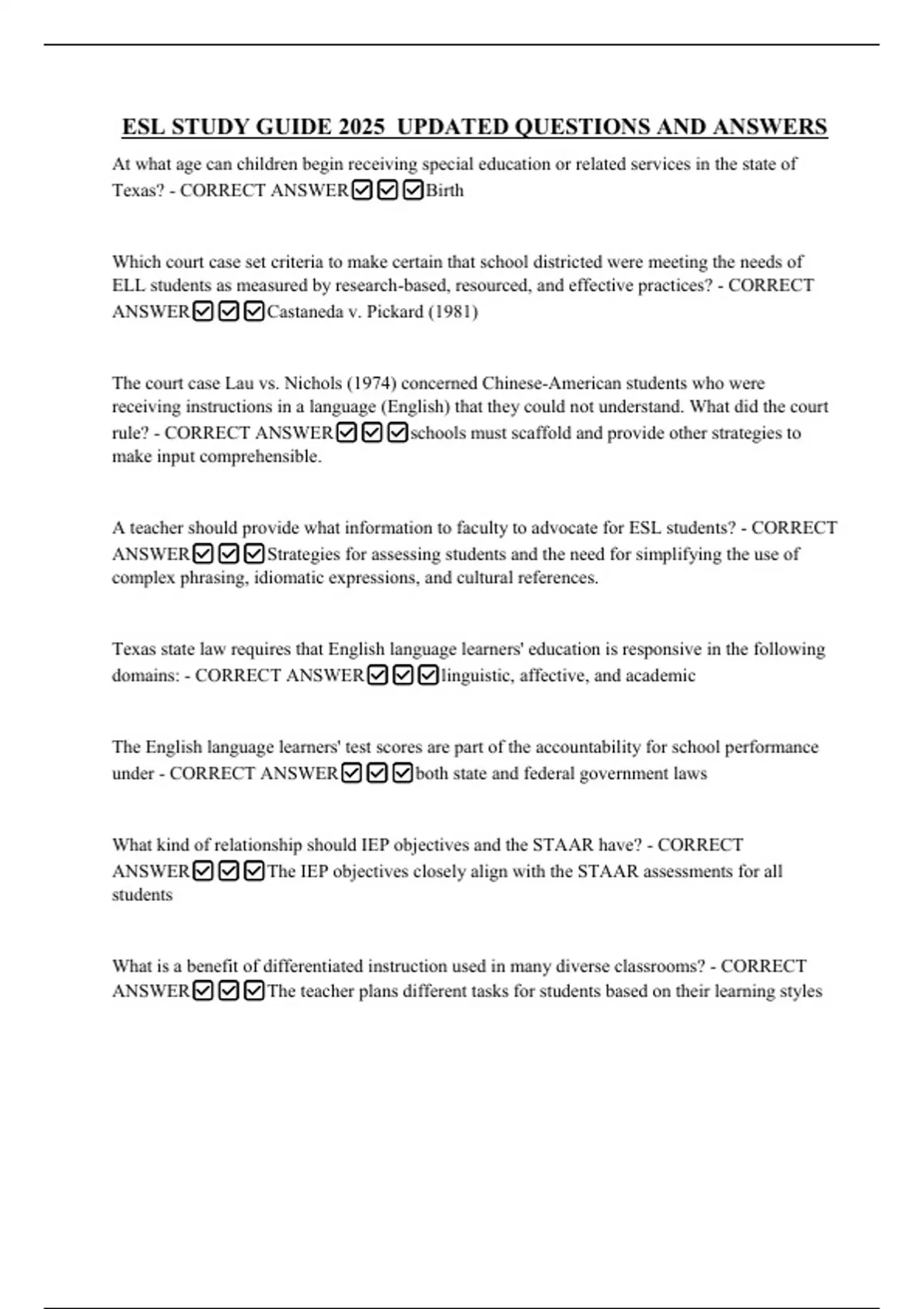 ESL STUDY GUIDE 2025 UPDATED QUESTIONS AND ANSWERS

At what age can children begin receiving special education or related services in the state of Texas? - CORRECT ANSWER☑☑☑Birth

Which court case set criteria to make certain that school districted were meeting the needs of ELL students as measured by research-based, resourced, and effective practices? - CORRECT ANSWER☑☑☑Castaneda v. Pickard (1981)

The court case Lau vs. Nichols (1974) concerned Chinese-American students who were receiving instructions in a language (English) that they could not understand. What did the court rule? - CORRECT ANSWER☑☑☑schools must scaffold and provide other strategies to make input comprehensible.

A teacher should provide what information to faculty to advocate for ESL students? - CORRECT ANSWER☑☑☑Strategies for assessing students and the need for simplifying the use of complex phrasing, idiomatic expressions, and cultural references.

Texas state law requires that English language learners' education is responsive in the following domains: - CORRECT ANSWER☑☑☑linguistic, affective, and academic

The English language learners' test scores are part of the accountability for school performance under - CORRECT ANSWER☑☑☑both state and federal government laws

What kind of relationship should IEP objectives and the STAAR have? - CORRECT ANSWER☑☑☑The IEP objectives closely align with the STAAR assessments for all students

What is a benefit of differentiated instruction used in many diverse classrooms? - CORRECT ANSWER☑☑☑The teacher plans different tasks for students based on their learning styles